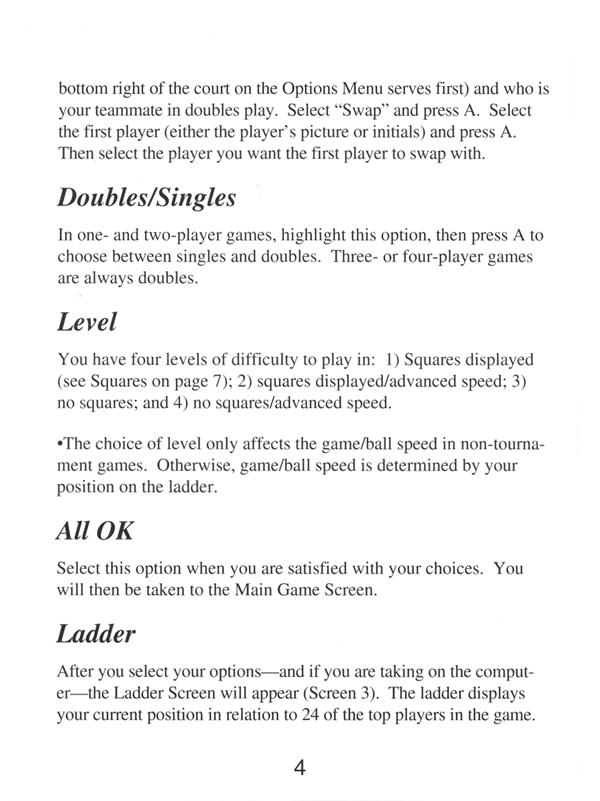 bottom right of the court on the Options Menu serves first) and who is your teammate in doubles play. Select "Swap" and press A. Select the first player (either the player's picture or initials) and press A. Then select the player you want the first player to swap with.

Doubles/Singles

In one- and two-player games, highlight this option, then press A to choose between singles and doubles. Three- or four-player games are always doubles.

Level

You have four levels of difficulty to play in: 1) Squares displayed (see Squares on page 7); 2) squares displayed/advanced speed; 3) no squares; and 4) no squares/advanced speed.

•The choice of level only affects the game/ball speed in non-tournament games. Otherwise, game/ball speed is determined by your position on the ladder.

All OK

Select this option when you are satisfied with your choices. You will then be taken to the Main Game Screen.

Ladder

After you select your options—and if you are taking on the computer—the Ladder Screen will appear (Screen 3). The ladder displays your current position in relation to 24 of the top players in the game.

4